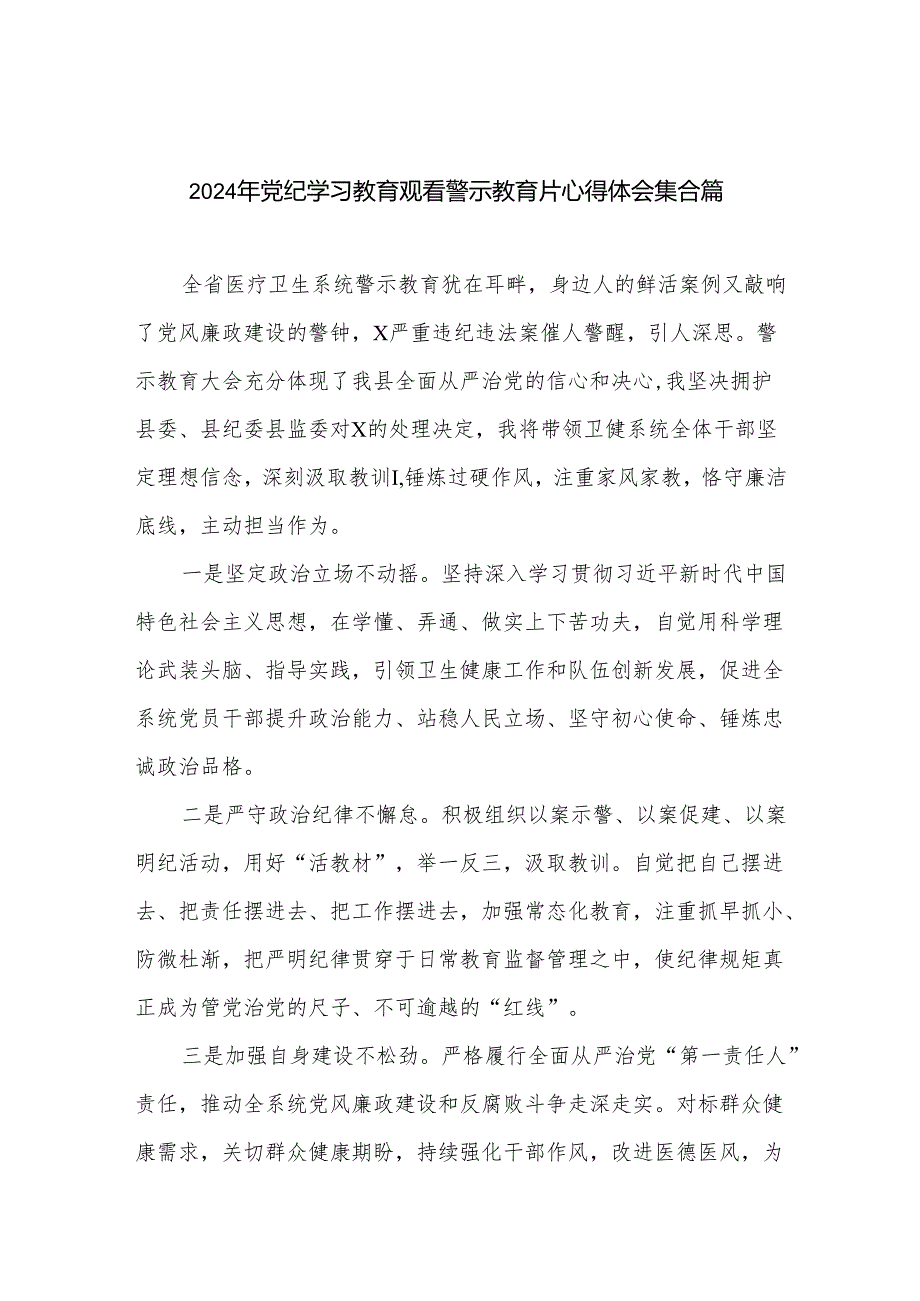 2024年党纪学习教育观看警示教育片心得体会集合篇

全省医疗卫生系统警示教育犹在耳畔，身边人的鲜活案例又敲响了党风廉政建设的警钟，X严重违纪违法案催人警醒，引人深思。警示教育大会充分体现了我县全面从严治党的信心和决心，我坚决拥护县委、县纪委县监委对X的处理决定，我将带领卫健系统全体干部坚定理想信念，深刻汲取教训I,锤炼过硬作风，注重家风家教，恪守廉洁底线，主动担当作为。

一是坚定政治立场不动摇。坚持深入学习贯彻习近平新时代中国特色社会主义思想，在学懂、弄通、做实上下苦功夫，自觉用科学理论武装头脑、指导实践，引领卫生健康工作和队伍创新发展，促进全系统党员干部提升政治能力、站稳人民立场、坚守初心使命、锤炼忠诚政治品格。

二是严守政治纪律不懈怠。积极组织以案示警、以案促建、以案明纪活动，用好“活教材”，举一反三，汲取教训。自觉把自己摆进去、把责任摆进去、把工作摆进去，加强常态化教育，注重抓早抓小、防微杜渐，把严明纪律贯穿于日常教育监督管理之中，使纪律规矩真正成为管党治党的尺子、不可逾越的“红线”。

三是加强自身建设不松劲。严格履行全面从严治党“第一责任人”责任，推动全系统党风廉政建设和反腐败斗争走深走实。对标群众健康需求，关切群众健康期盼，持续强化干部作风，改进医德医风，为